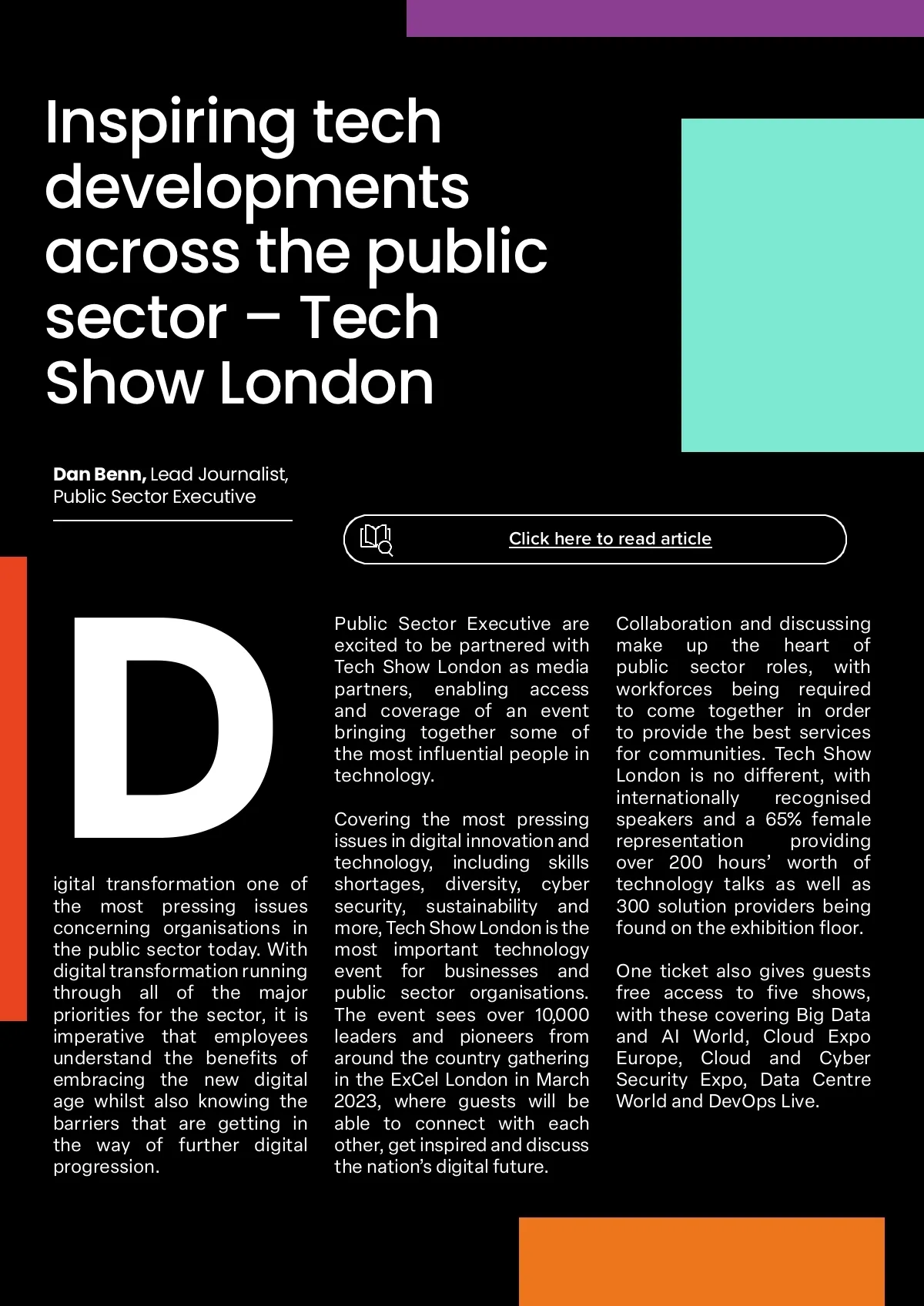 Inspiring tech developments across the public sector – Tech Show London

**Dan Benn,** Lead Journalist, Public Sector Executive

Click here to read article

Digital transformation one of the most pressing issues concerning organisations in the public sector today. With digital transformation running through all of the major priorities for the sector, it is imperative that employees understand the benefits of embracing the new digital age whilst also knowing the barriers that are getting in the way of further digital progression.

Public Sector Executive are excited to be partnered with Tech Show London as media partners, enabling access and coverage of an event bringing together some of the most influential people in technology.

Covering the most pressing issues in digital innovation and technology, including skills shortages, diversity, cyber security, sustainability and more, Tech Show London is the most important technology event for businesses and public sector organisations. The event sees over 10,000 leaders and pioneers from around the country gathering in the ExCel London in March 2023, where guests will be able to connect with each other, get inspired and discuss the nation's digital future.

Collaboration and discussing make up the heart of public sector roles, with workforces being required to come together in order to provide the best services for communities. Tech Show London is no different, with internationally recognised speakers and a 65% female representation providing over 200 hours' worth of technology talks as well as 300 solution providers being found on the exhibition floor.

One ticket also gives guests free access to five shows, with these covering Big Data and AI World, Cloud Expo Europe, Cloud and Cyber Security Expo, Data Centre World and DevOps Live.